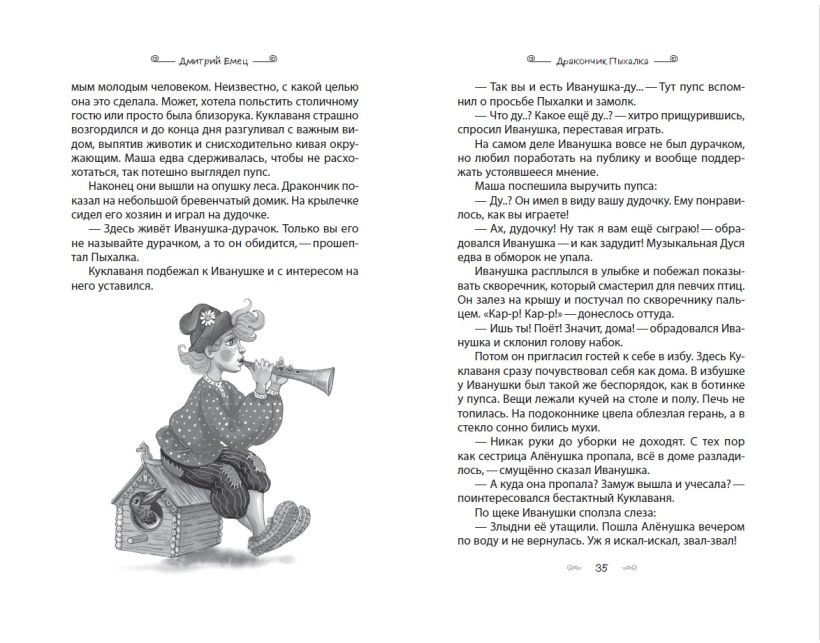 Дмитрий Емец

мым молодым человеком. Неизвестно, с какой целью она это сделала. Может, хотела польстить столичному гостю или просто была близорука. Куклаваня страшно возгордился и до конца дня разгуливал с важным видом, выпятив животик и снисходительно кивая окружающим. Маша едва сдерживалась, чтобы не расхохотаться, так потешно выглядел пупс.

Наконец они вышли на опушку леса. Дракончик показал на небольшой бревенчатый домик. На крылечке сидел его хозяин и играл на дудочке.

— Здесь живёт Иванушка-дурачок. Только вы его не называйте дурачком, а то он обидится, — прошептал Пыхалка.

Куклаваня подбежал к Иванушке и с интересом на него уставился.

Дракончик Пыхалка

— Так вы и есть Иванушка-ду... — Тут пупс вспомнил о просьбе Пыхалки и замолк.

— Что ду..? Какое ещё ду..? — хитро прищурившись, спросил Иванушка, переставая играть.

На самом деле Иванушка вовсе не был дурачком, но любил поработать на публику и вообще поддержать устоявшееся мнение.

Маша поспешила выручить пупса:

— Ду..? Он имел в виду вашу дудочку. Ему понравилось, как вы играете!

— Ах, дудочку! Ну так я вам ещё сыграю! — обрадовался Иванушка — и как задудит! Музыкальная Дуся едва в обморок не упала.

Иванушка расплылся в улыбке и побежал показывать скворечник, который смастерил для певчих птиц. Он залез на крышу и постучал по скворечнику пальцем. «Кар-р! Кар-р!» — донеслось оттуда.

— Ишь ты! Поёт! Значит, дома! — обрадовался Иванушка и склонил голову набок.

Потом он пригласил гостей к себе в избу. Здесь Куклаваня сразу почувствовал себя как дома. В избушке у Иванушки был такой же беспорядок, как в ботинке у пупса. Вещи лежали кучей на столе и полу. Печь не топилась. На подоконнике цвела облезлая герань, а в стекло сонно бились мухи.

— Никак руки до уборки не доходят. С тех пор как сестрица Алёнушка пропала, всё в доме разладилось, — смущённо сказал Иванушка.

— А куда она пропала? Замуж вышла и учесала? — поинтересовался бестактный Куклаваня.

По щеке Иванушки сползла слеза:

— Злыдни её утащили. Пошла Алёнушка вечером по воду и не вернулась. Уж я искал-искал, звал-звал!

35